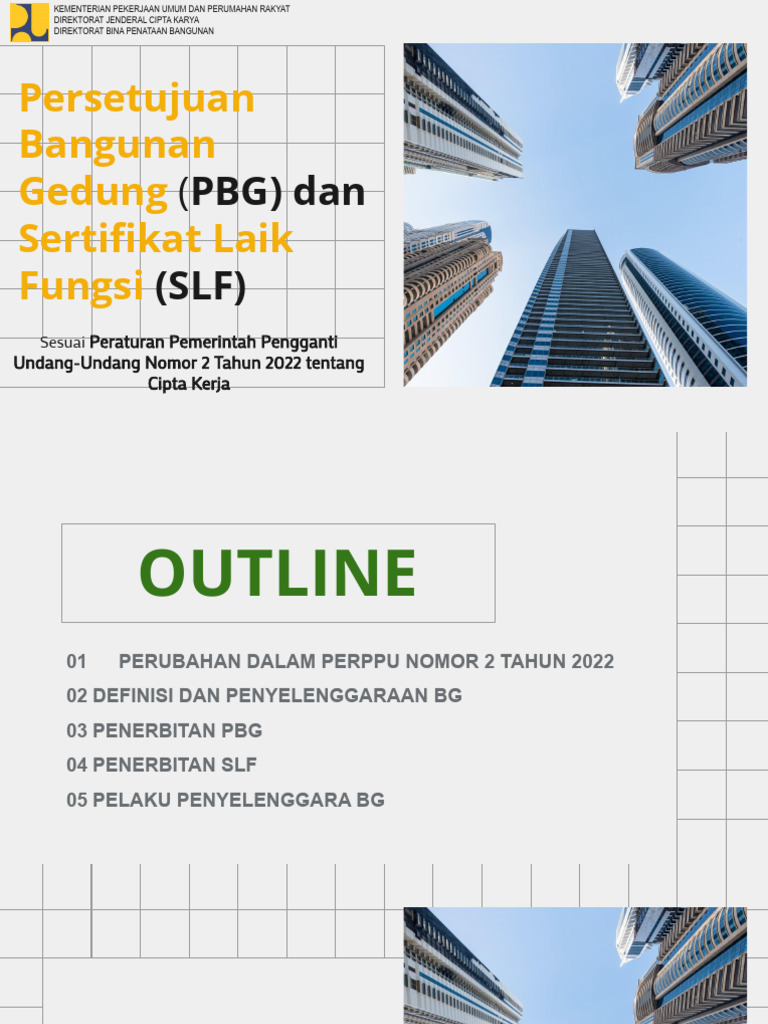 KEMENTERIAN PEKERJAAN UMUM DAN PERUMAHAN RAKYAT
DIREKTORAT JENDERAL CIPTA KARYA
DIREKTORAT BINA PENATAAN BANGUNAN

Persetujuan Bangunan Gedung (PBG) dan Sertifikat Laik Fungsi (SLF)

Sesuai Peraturan Pemerintah Pengganti Undang-Undang Nomor 2 Tahun 2022 tentang Cipta Kerja

OUTLINE

01 PERUBAHAN DALAM PERPPU NOMOR 2 TAHUN 2022
02 DEFINISI DAN PENYELENGGARAAN BG
03 PENERBITAN PBG
04 PENERBITAN SLF
05 PELAKU PENYELENGGARA BG